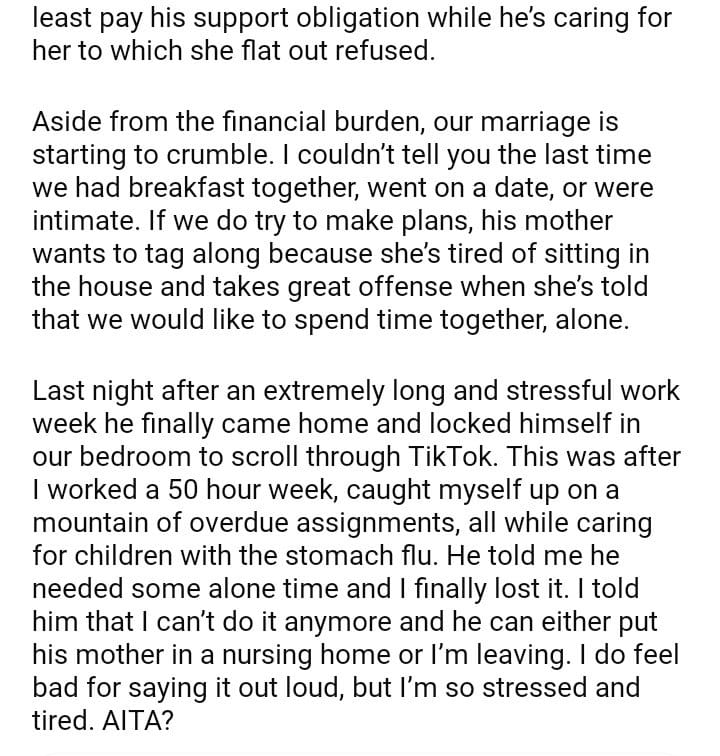 least pay his support obligation while he's caring for her to which she flat out refused.

Aside from the financial burden, our marriage is starting to crumble. I couldn't tell you the last time we had breakfast together, went on a date, or were intimate. If we do try to make plans, his mother wants to tag along because she's tired of sitting in the house and takes great offense when she's told that we would like to spend time together, alone.

Last night after an extremely long and stressful work week he finally came home and locked himself in our bedroom to scroll through TikTok. This was after I worked a 50 hour week, caught myself up on a mountain of overdue assignments, all while caring for children with the stomach flu. He told me he needed some alone time and I finally lost it. I told him that I can't do it anymore and he can either put his mother in a nursing home or I'm leaving. I do feel bad for saying it out loud, but I'm so stressed and tired. AITA?